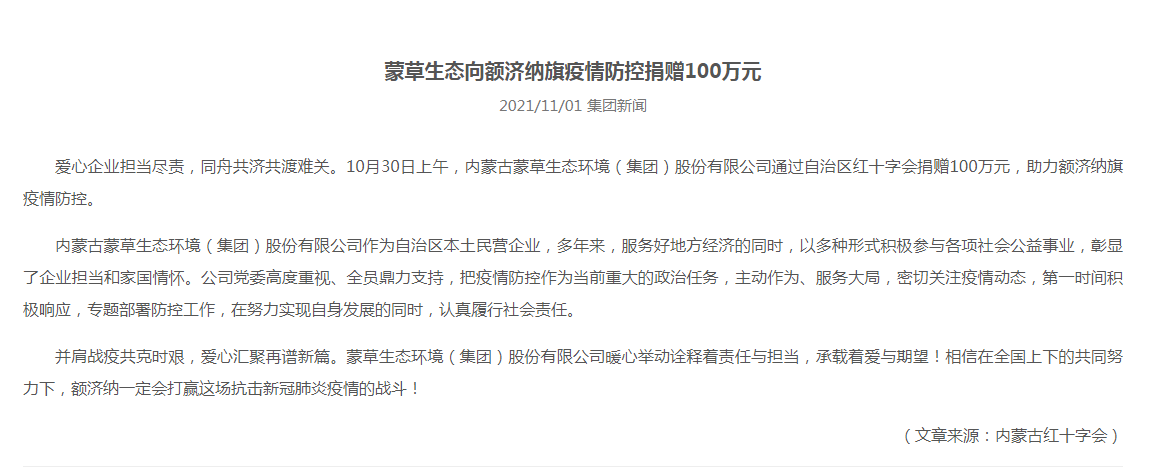 蒙草生态向额济纳旗疫情防控捐赠100万元

2021/11/01 集团新闻

爱心企业担当尽责，同舟共济共渡难关。10月30日上午，内蒙古蒙草生态环境（集团）股份有限公司通过自治区红十字会捐赠100万元，助力额济纳旗疫情防控。

内蒙古蒙草生态环境（集团）股份有限公司作为自治区本土民营企业，多年来，服务好地方经济的同时，以多种形式积极参与各项社会公益事业，彰显了企业担当和家国情怀。公司党委高度重视、全员鼎力支持，把疫情防控作为当前重大的政治任务，主动作为、服务大局，密切关注疫情动态，第一时间积极响应，专题部署防控工作，在努力实现自身发展的同时，认真履行社会责任。

并肩战疫共克时艰，爱心汇聚再谱新篇。蒙草生态环境（集团）股份有限公司暖心举动诠释着责任与担当，承载着爱与期望！相信在全国上下的共同努力下，额济纳一定会打赢这场抗击新冠肺炎疫情的战斗！

（文章来源：内蒙古红十字会）